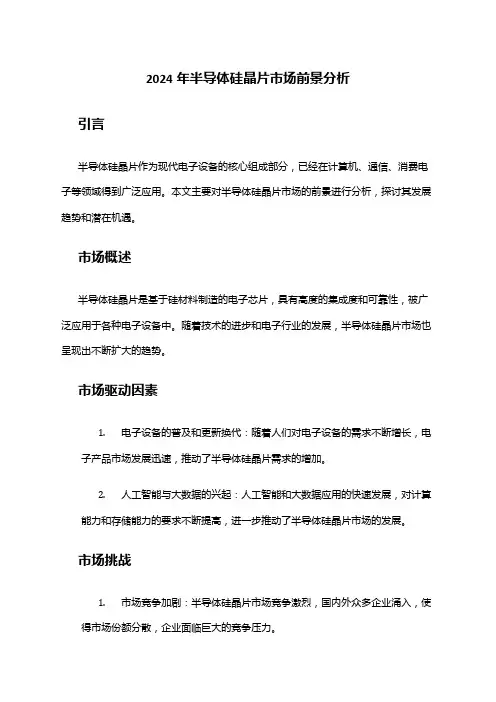 2024 年半导体硅晶片市场前景分析

引言

半导体硅晶片作为现代电子设备的核心组成部分，已经在计算机、通信、消费电子等领域得到广泛应用。本文主要对半导体硅晶片市场的前景进行分析，探讨其发展趋势和潜在机遇。

市场概述

半导体硅晶片是基于硅材料制造的电子芯片，具有高度的集成度和可靠性，被广泛应用于各种电子设备中。随着技术的进步和电子行业的发展，半导体硅晶片市场也呈现出不断扩大的趋势。

市场驱动因素

1. 电子设备的普及和更新换代：随着人们对电子设备的需求不断增长，电子产品市场发展迅速，推动了半导体硅晶片需求的增加。

2. 人工智能与大数据的兴起：人工智能和大数据应用的快速发展，对计算能力和存储能力的要求不断提高，进一步推动了半导体硅晶片市场的发展。

市场挑战

1. 市场竞争加剧：半导体硅晶片市场竞争激烈，国内外众多企业涌入，使得市场份额分散，企业面临巨大的竞争压力。